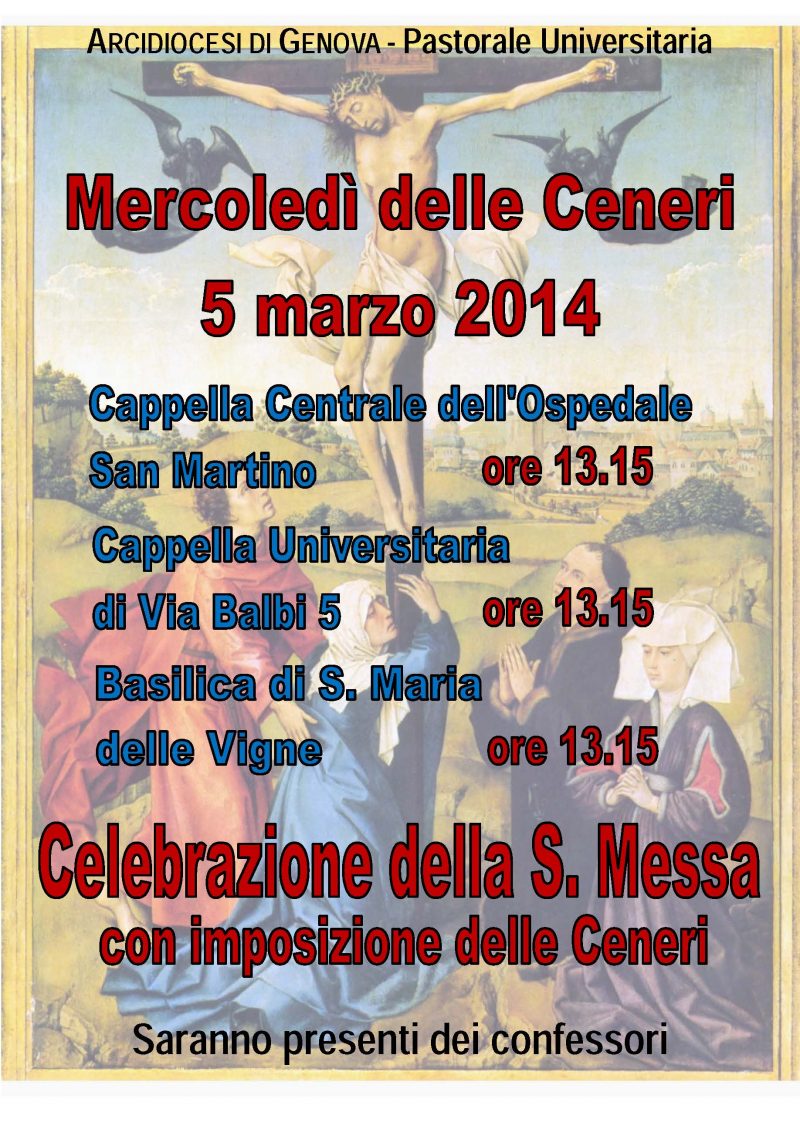 ARCIDIOCESI DI GENOVA - Pastorale Universitaria

Mercoledì delle Ceneri
5 marzo 2014

Cappella Centrale dell'Ospedale
San Martino ore 13.15

Cappella Universitaria
di Via Balbi 5 ore 13.15

Basilica di S. Maria
delle Vigne ore 13.15

Celebrazione della S. Messa
con imposizione delle Ceneri

Saranno presenti dei confessori